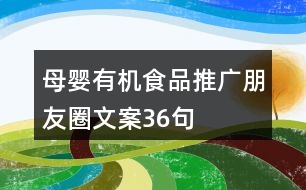 母婴有机食品推广朋友圈文案36句